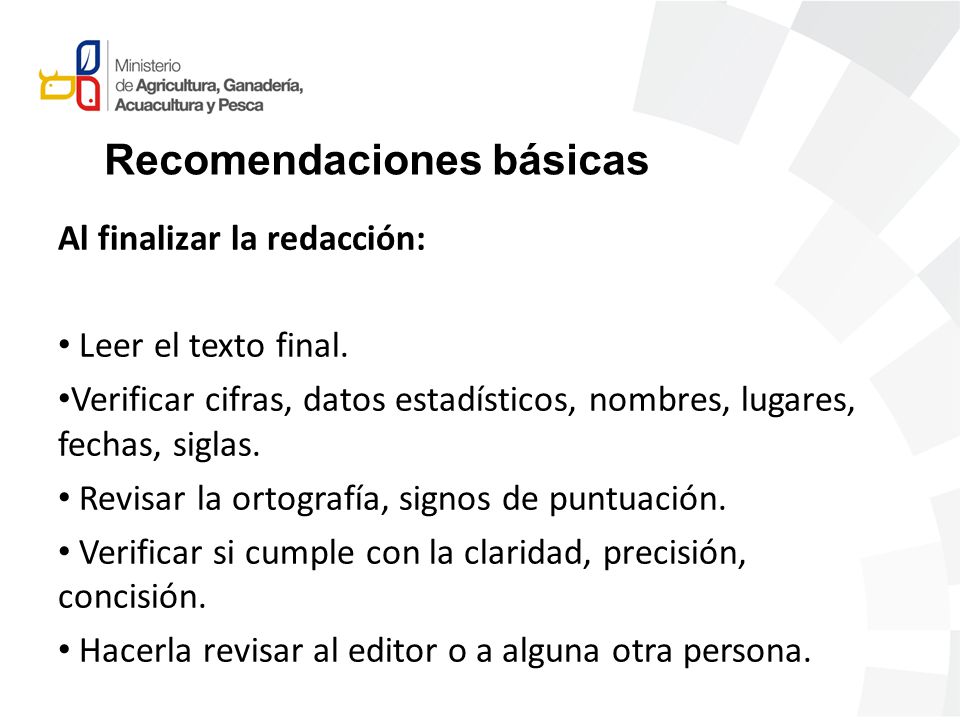 Ministerio de Agricultura, Ganadería, Acuacultura y Pesca

Recomendaciones básicas

Al finalizar la redacción:

• Leer el texto final.

•Verificar cifras, datos estadísticos, nombres, lugares, fechas, siglas.

• Revisar la ortografía, signos de puntuación.

• Verificar si cumple con la claridad, precisión, concisión.

• Hacerla revisar al editor o a alguna otra persona.